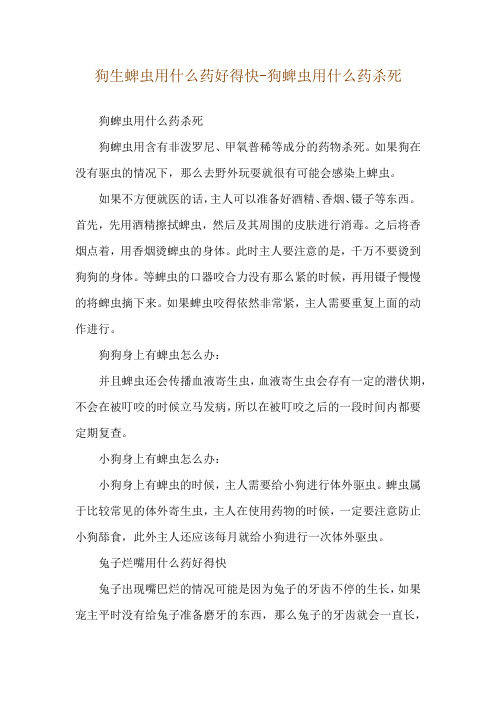 狗生蜱虫用什么药好得快-狗蜱虫用什么药杀死

狗蜱虫用什么药杀死

狗蜱虫用含有非泼罗尼、甲氧普稀等成分的药物杀死。如果狗在没有驱虫的情况下，那么去野外玩耍就很有可能会感染上蜱虫。

如果不方便就医的话，主人可以准备好酒精、香烟、镊子等东西。首先，先用酒精擦拭蜱虫，然后及其周围的皮肤进行消毒。之后将香烟点着，用香烟烫蜱虫的身体。此时主人要注意的是，千万不要烫到狗狗的身体。等蜱虫的口器咬合力没有那么紧的时候，再用镊子慢慢的将蜱虫摘下来。如果蜱虫咬得依然非常紧，主人需要重复上面的动作进行。

狗狗身上有蜱虫怎么办：

并且蜱虫还会传播血液寄生虫，血液寄生虫会存有一定的潜伏期，不会在被叮咬的时候立马发病，所以在被叮咬之后的一段时间内都要定期复查。

小狗身上有蜱虫怎么办：

小狗身上有蜱虫的时候，主人需要给小狗进行体外驱虫。蜱虫属于比较常见的体外寄生虫，主人在使用药物的时候，一定要注意防止小狗舔食，此外主人还应该每月就给小狗进行一次体外驱虫。

兔子烂嘴用什么药好得快

兔子出现嘴巴烂的情况可能是因为兔子的牙齿不停的生长，如果宠主平时没有给兔子准备磨牙的东西，那么兔子的牙齿就会一直长，